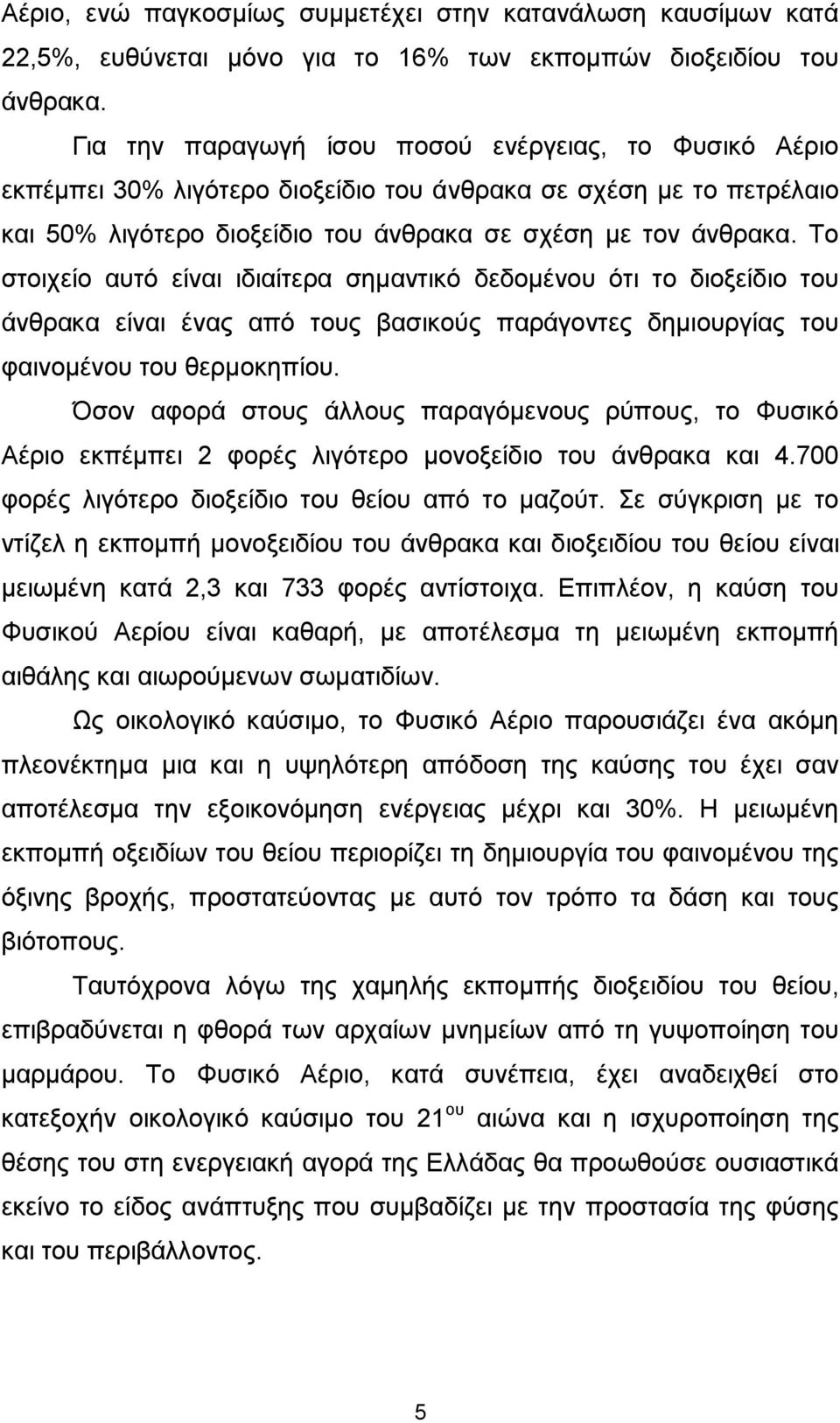 Αέριο, ενώ παγκοσμίως συμμετέχει στην κατανάλωση καυσίμων κατά 22,5%, ευθύνεται μόνο για το 16% των εκπομπών διοξειδίου του άνθρακα.

Για την παραγωγή ίσου ποσού ενέργειας, το Φυσικό Αέριο εκπέμπει 30% λιγότερο διοξείδιο του άνθρακα σε σχέση με το πετρέλαιο και 50% λιγότερο διοξείδιο του άνθρακα σε σχέση με τον άνθρακα. Το στοιχείο αυτό είναι ιδιαίτερα σημαντικό δεδομένου ότι το διοξείδιο του άνθρακα είναι ένας από τους βασικούς παράγοντες δημιουργίας του φαινομένου του θερμοκηπίου.

Όσον αφορά στους άλλους παραγόμενους ρύπους, το Φυσικό Αέριο εκπέμπει 2 φορές λιγότερο μονοξείδιο του άνθρακα και 4.700 φορές λιγότερο διοξείδιο του θείου από το μαζούτ. Σε σύγκριση με το ντίζελ η εκπομπή μονοξειδίου του άνθρακα και διοξειδίου του θείου είναι μειωμένη κατά 2,3 και 733 φορές αντίστοιχα. Επιπλέον, η καύση του Φυσικού Αερίου είναι καθαρή, με αποτέλεσμα τη μειωμένη εκπομπή αιθάλης και αιωρούμενων σωματιδίων.

Ως οικολογικό καύσιμο, το Φυσικό Αέριο παρουσιάζει ένα ακόμη πλεονέκτημα μια και η υψηλότερη απόδοση της καύσης του έχει σαν αποτέλεσμα την εξοικονόμηση ενέργειας μέχρι και 30%. Η μειωμένη εκπομπή οξειδίων του θείου περιορίζει τη δημιουργία του φαινομένου της όξινης βροχής, προστατεύοντας με αυτό τον τρόπο τα δάση και τους βιότοπους.

Ταυτόχρονα λόγω της χαμηλής εκπομπής διοξειδίου του θείου, επιβραδύνεται η φθορά των αρχαίων μνημείων από τη γυψοποίηση του μαρμάρου. Το Φυσικό Αέριο, κατά συνέπεια, έχει αναδειχθεί στο κατεξοχήν οικολογικό καύσιμο του 21$^{ου}$ αιώνα και η ισχυροποίηση της θέσης του στη ενεργειακή αγορά της Ελλάδας θα προωθούσε ουσιαστικά εκείνο το είδος ανάπτυξης που συμβαδίζει με την προστασία της φύσης και του περιβάλλοντος.

5